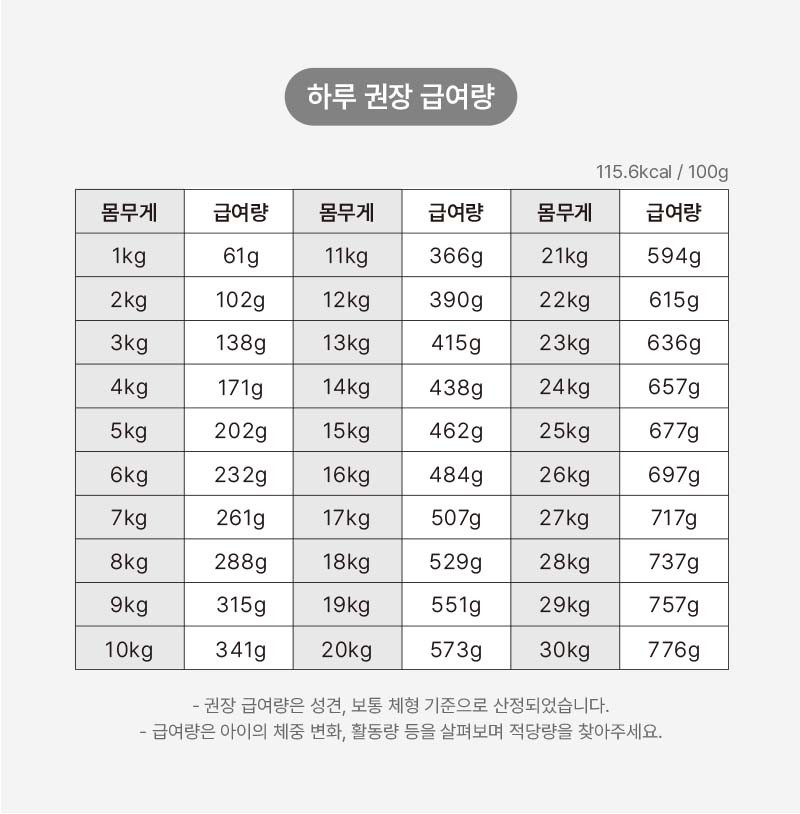 하루 권장 급여량

115.6kcal / 100g

| 몸무게 | 급여량 | 몸무게 | 급여량 | 몸무게 | 급여량 |
|---|---|---|---|---|---|
| 1kg | 61g | 11kg | 366g | 21kg | 594g |
| 2kg | 102g | 12kg | 390g | 22kg | 615g |
| 3kg | 138g | 13kg | 415g | 23kg | 636g |
| 4kg | 171g | 14kg | 438g | 24kg | 657g |
| 5kg | 202g | 15kg | 462g | 25kg | 677g |
| 6kg | 232g | 16kg | 484g | 26kg | 697g |
| 7kg | 261g | 17kg | 507g | 27kg | 717g |
| 8kg | 288g | 18kg | 529g | 28kg | 737g |
| 9kg | 315g | 19kg | 551g | 29kg | 757g |
| 10kg | 341g | 20kg | 573g | 30kg | 776g |

- 권장 급여량은 성견, 보통 체형 기준으로 산정되었습니다.
- 급여량은 아이의 체중 변화, 활동량 등을 살펴보며 적당량을 찾아주세요.